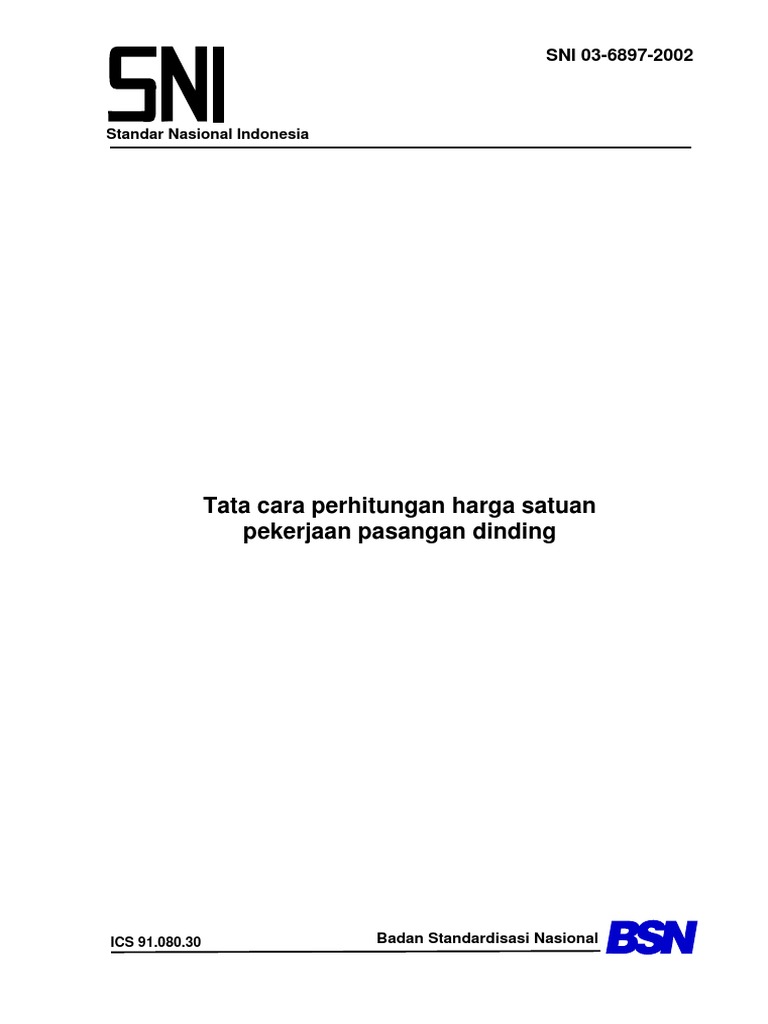 SNI

SNI 03-6897-2002

Standar Nasional Indonesia

Tata cara perhitungan harga satuan pekerjaan pasangan dinding

ICS 91.080.30

Badan Standardisasi Nasional

BSN